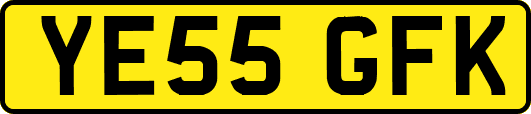 YE55 GFK